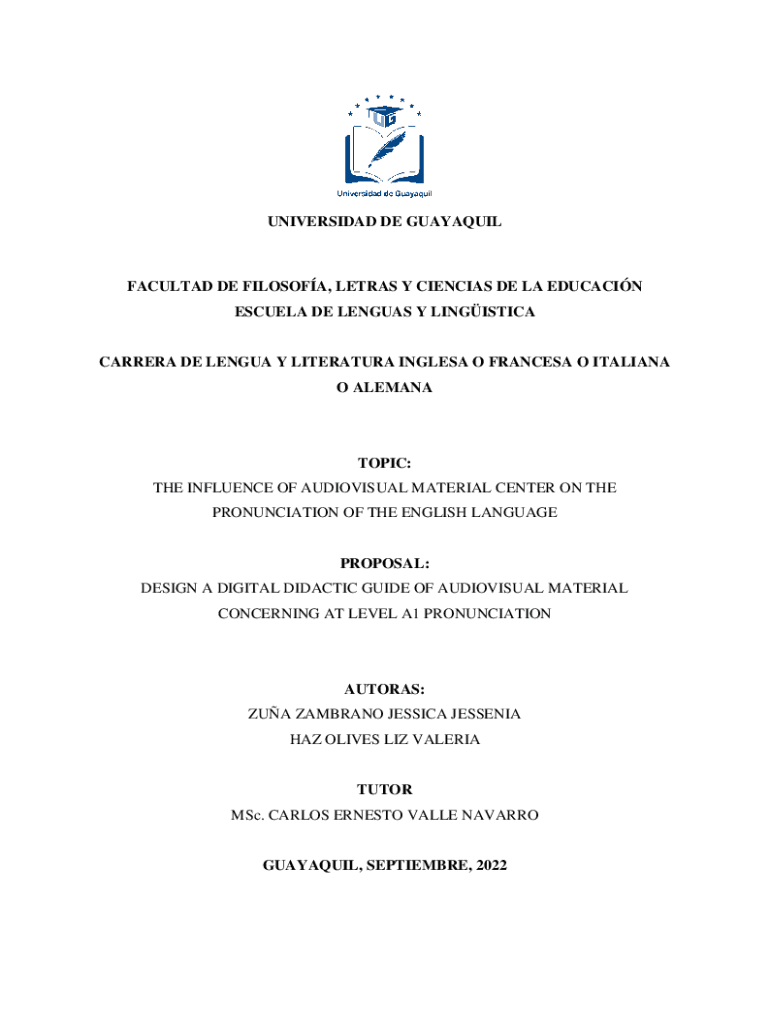 UG

Universidad de Guayaquil

UNIVERSIDAD DE GUAYAQUIL

FACULTAD DE FILOSOFÍA, LETRAS Y CIENCIAS DE LA EDUCACIÓN
ESCUELA DE LENGUAS Y LINGÜISTICA

CARRERA DE LENGUA Y LITERATURA INGLESA O FRANCESA O ITALIANA O ALEMANA

TOPIC:
THE INFLUENCE OF AUDIOVISUAL MATERIAL CENTER ON THE PRONUNCIATION OF THE ENGLISH LANGUAGE

PROPOSAL:
DESIGN A DIGITAL DIDACTIC GUIDE OF AUDIOVISUAL MATERIAL CONCERNING AT LEVEL A1 PRONUNCIATION

AUTORAS:
ZUÑA ZAMBRANO JESSICA JESSENIA
HAZ OLIVES LIZ VALERIA

TUTOR
MSc. CARLOS ERNESTO VALLE NAVARRO

GUAYAQUIL, SEPTIEMBRE, 2022